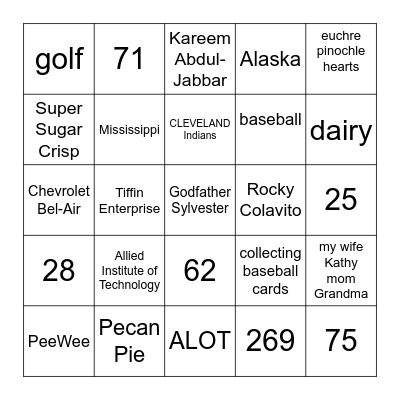 | golf | 71 | Kareem Abdul-Jabbar | Alaska | euchre pinochle hearts |
|---|---|---|---|---|
| Super Sugar Crisp | Mississippi | CLEVELAND Indians | baseball | dairy |
| Chevrolet Bel-Air | Tiffin Enterprise | Godfather Sylvester | Rocky Colavito | 25 |
| 28 | Allied Institute of Technology | 62 | collecting baseball cards | my wife Kathy mom Grandma |
| PeeWee | Pecan Pie | ALOT | 269 | 75 |